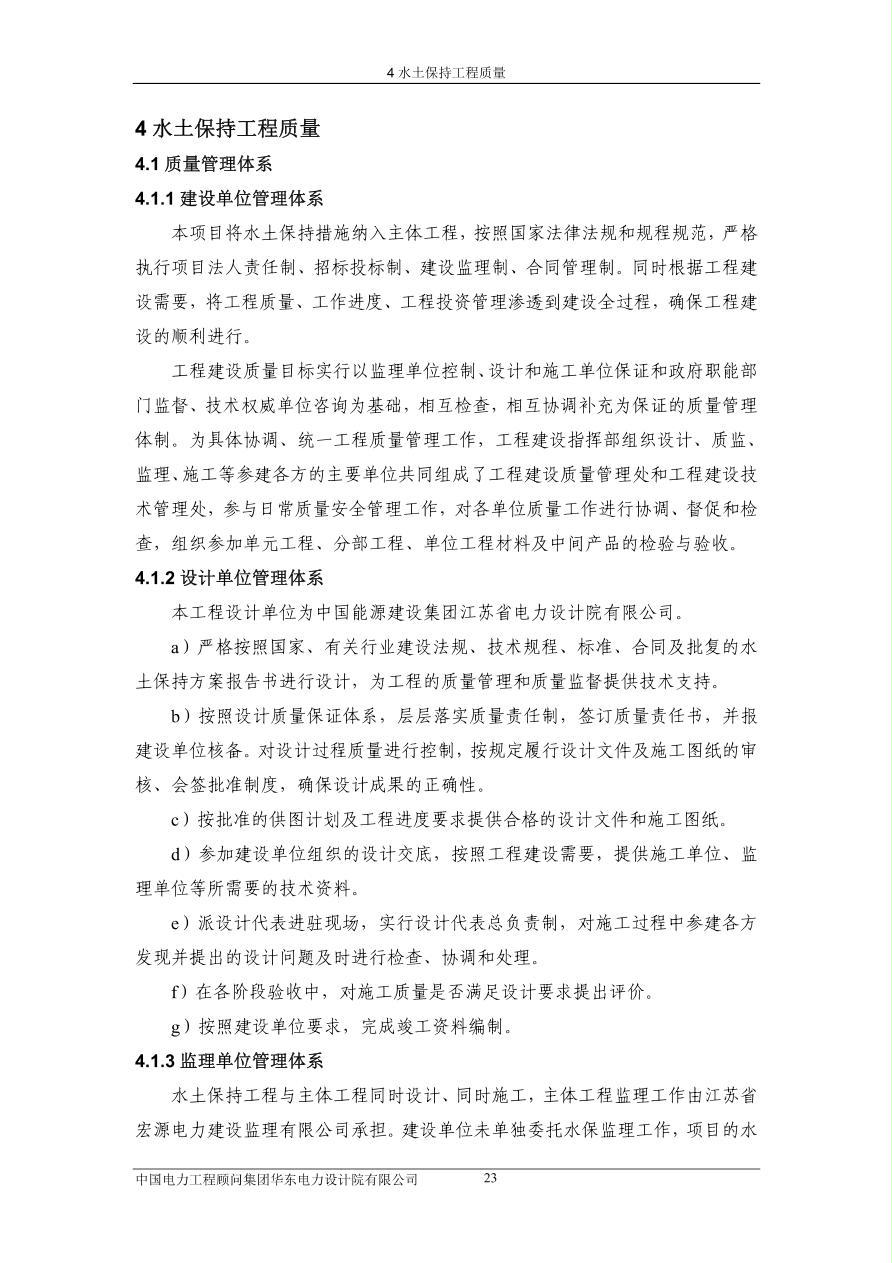 4 水土保持工程质量

4 水土保持工程质量

4.1 质量管理体系

4.1.1 建设单位管理体系

本项目将水土保持措施纳入主体工程，按照国家法律法规和规程规范，严格执行项目法人责任制、招标投标制、建设监理制、合同管理制。同时根据工程建设需要，将工程质量、工作进度、工程投资管理渗透到建设全过程，确保工程建设的顺利进行。

工程建设质量目标实行以监理单位控制、设计和施工单位保证和政府职能部门监督、技术权威单位咨询为基础，相互检查，相互协调补充为保证的质量管理体制。为具体协调、统一工程质量管理工作，工程建设指挥部组织设计、质监、监理、施工等参建各方的主要单位共同组成了工程建设质量管理处和工程建设技术管理处，参与日常质量安全管理工作，对各单位质量工作进行协调、督促和检查，组织参加单元工程、分部工程、单位工程材料及中间产品的检验与验收。

4.1.2 设计单位管理体系

本工程设计单位为中国能源建设集团江苏省电力设计院有限公司。

a）严格按照国家、有关行业建设法规、技术规程、标准、合同及批复的水土保持方案报告书进行设计，为工程的质量管理和质量监督提供技术支持。

b）按照设计质量保证体系，层层落实质量责任制，签订质量责任书，并报建设单位核备。对设计过程质量进行控制，按规定履行设计文件及施工图纸的审核、会签批准制度，确保设计成果的正确性。

c）按批准的供图计划及工程进度要求提供合格的设计文件和施工图纸。

d）参加建设单位组织的设计交底，按照工程建设需要，提供施工单位、监理单位等所需要的技术资料。

e）派设计代表进驻现场，实行设计代表总负责制，对施工过程中参建各方发现并提出的设计问题及时进行检查、协调和处理。

f）在各阶段验收中，对施工质量是否满足设计要求提出评价。

g）按照建设单位要求，完成竣工资料编制。

4.1.3 监理单位管理体系

水土保持工程与主体工程同时设计、同时施工，主体工程监理工作由江苏省宏源电力建设监理有限公司承担。建设单位未单独委托水保监理工作，项目的水

中国电力工程顾问集团华东电力设计院有限公司 23